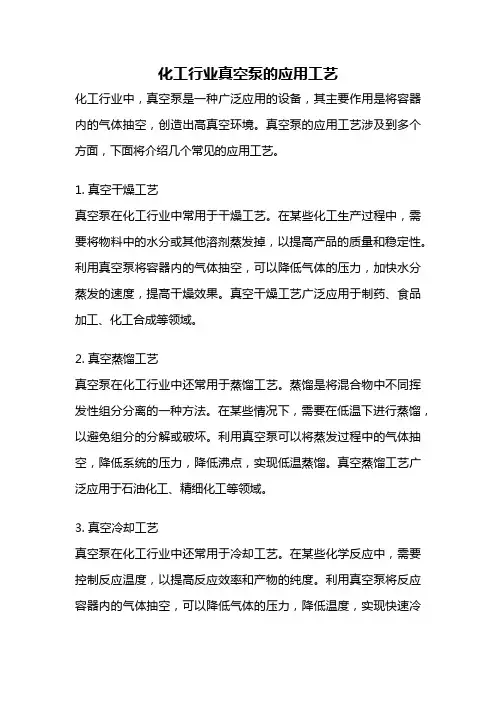 化工行业真空泵的应用工艺

化工行业中，真空泵是一种广泛应用的设备，其主要作用是将容器内的气体抽空，创造出高真空环境。真空泵的应用工艺涉及到多个方面，下面将介绍几个常见的应用工艺。

1. 真空干燥工艺
真空泵在化工行业中常用于干燥工艺。在某些化工生产过程中，需要将物料中的水分或其他溶剂蒸发掉，以提高产品的质量和稳定性。利用真空泵将容器内的气体抽空，可以降低气体的压力，加快水分蒸发的速度，提高干燥效果。真空干燥工艺广泛应用于制药、食品加工、化工合成等领域。

2. 真空蒸馏工艺
真空泵在化工行业中还常用于蒸馏工艺。蒸馏是将混合物中不同挥发性组分分离的一种方法。在某些情况下，需要在低温下进行蒸馏，以避免组分的分解或破坏。利用真空泵可以将蒸发过程中的气体抽空，降低系统的压力，降低沸点，实现低温蒸馏。真空蒸馏工艺广泛应用于石油化工、精细化工等领域。

3. 真空冷却工艺
真空泵在化工行业中还常用于冷却工艺。在某些化学反应中，需要控制反应温度，以提高反应效率和产物的纯度。利用真空泵将反应容器内的气体抽空，可以降低气体的压力，降低温度，实现快速冷